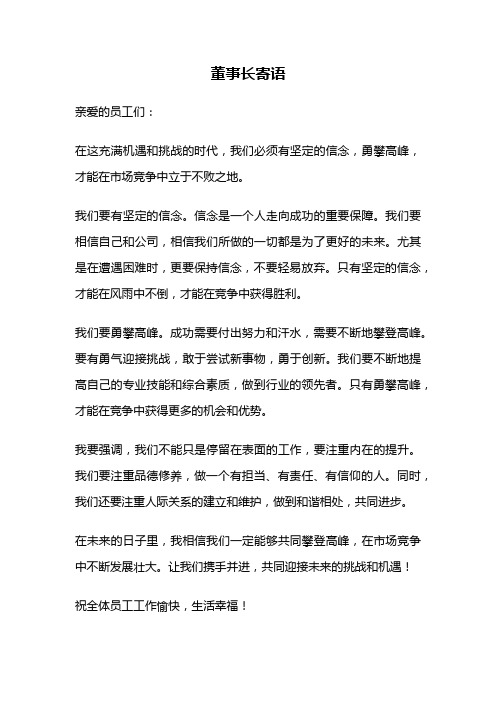 董事长寄语

亲爱的员工们：

在这充满机遇和挑战的时代，我们必须有坚定的信念，勇攀高峰，才能在市场竞争中立于不败之地。

我们要有坚定的信念。信念是一个人走向成功的重要保障。我们要相信自己和公司，相信我们所做的一切都是为了更好的未来。尤其是在遭遇困难时，更要保持信念，不要轻易放弃。只有坚定的信念，才能在风雨中不倒，才能在竞争中获得胜利。

我们要勇攀高峰。成功需要付出努力和汗水，需要不断地攀登高峰。要有勇气迎接挑战，敢于尝试新事物，勇于创新。我们要不断地提高自己的专业技能和综合素质，做到行业的领先者。只有勇攀高峰，才能在竞争中获得更多的机会和优势。

我要强调，我们不能只是停留在表面的工作，要注重内在的提升。我们要注重品德修养，做一个有担当、有责任、有信仰的人。同时，我们还要注重人际关系的建立和维护，做到和谐相处，共同进步。

在未来的日子里，我相信我们一定能够共同攀登高峰，在市场竞争中不断发展壮大。让我们携手并进，共同迎接未来的挑战和机遇！

祝全体员工工作愉快，生活幸福！